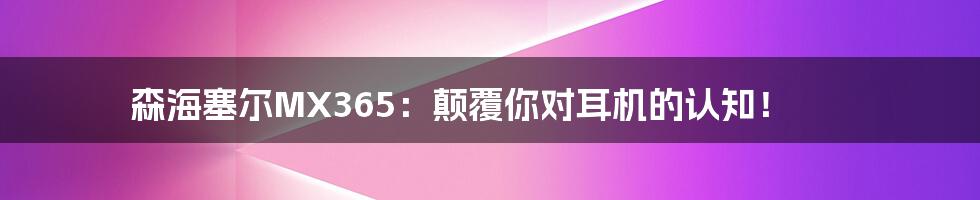 森海塞尔MX365：颠覆你对耳机的认知！